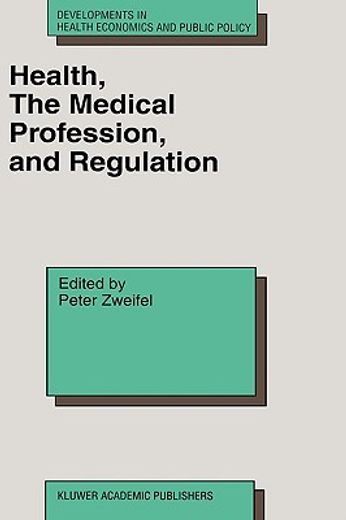 DEVELOPMENTS IN
HEALTH ECONOMICS AND PUBLIC POLICY

Health,
The Medical
Profession,
and Regulation

Edited by
Peter Zweifel

KLUWER ACADEMIC PUBLISHERS